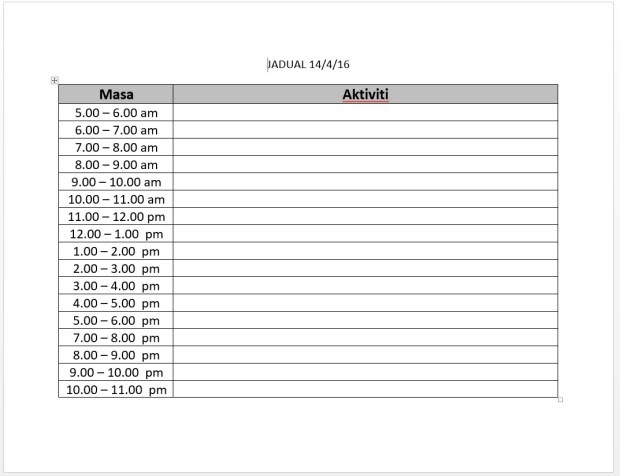 JADUAL 14/4/16

| Masa | Aktiviti |
|---|---|
| 5.00 – 6.00 am | |
| 6.00 – 7.00 am | |
| 7.00 – 8.00 am | |
| 8.00 – 9.00 am | |
| 9.00 – 10.00 am | |
| 10.00 – 11.00 am | |
| 11.00 – 12.00 pm | |
| 12.00 – 1.00 pm | |
| 1.00 – 2.00 pm | |
| 2.00 – 3.00 pm | |
| 3.00 – 4.00 pm | |
| 4.00 – 5.00 pm | |
| 5.00 – 6.00 pm | |
| 7.00 – 8.00 pm | |
| 8.00 – 9.00 pm | |
| 9.00 – 10.00 pm | |
| 10.00 – 11.00 pm | |